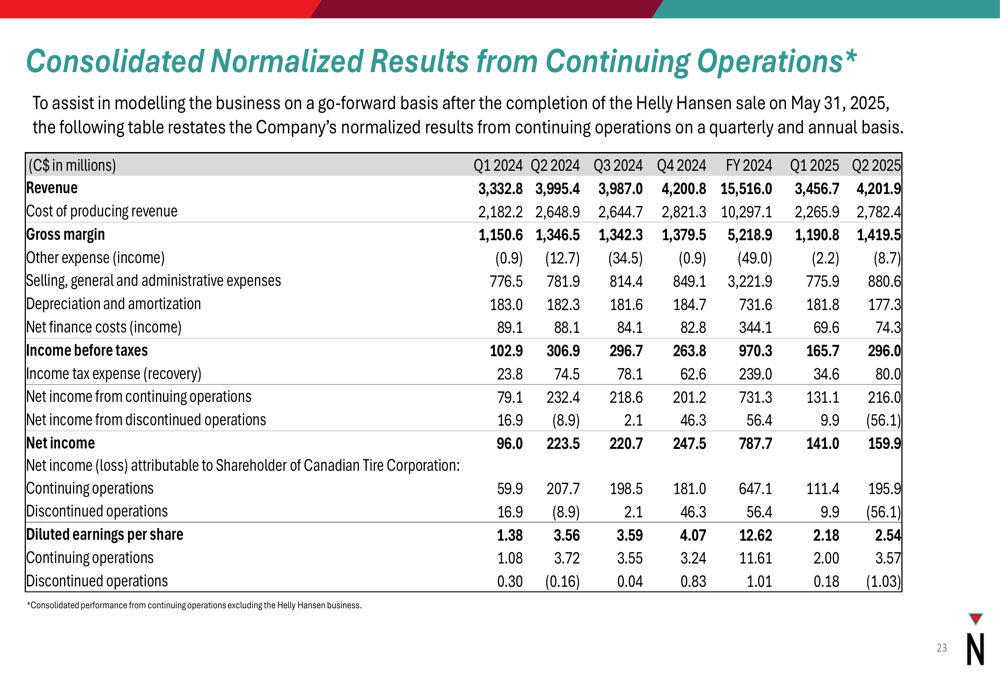 Consolidated Normalized Results from Continuing Operations*

To assist in modelling the business on a go-forward basis after the completion of the Helly Hansen sale on May 31, 2025, the following table restates the Company's normalized results from continuing operations on a quarterly and annual basis.

| (C$ in millions) | Q1 2024 | Q2 2024 | Q3 2024 | Q4 2024 | FY 2024 | Q1 2025 | Q2 2025 |
|---|---|---|---|---|---|---|---|
| Revenue | 3,332.8 | 3,995.4 | 3,987.0 | 4,200.8 | 15,516.0 | 3,456.7 | 4,201.9 |
| Cost of producing revenue | 2,182.2 | 2,648.9 | 2,644.7 | 2,821.3 | 10,297.1 | 2,265.9 | 2,782.4 |
| Gross margin | 1,150.6 | 1,346.5 | 1,342.3 | 1,379.5 | 5,218.9 | 1,190.8 | 1,419.5 |
| Other expense (income) | (0.9) | (12.7) | (34.5) | (0.9) | (49.0) | (2.2) | (8.7) |
| Selling, general and administrative expenses | 776.5 | 781.9 | 814.4 | 849.1 | 3,221.9 | 775.9 | 880.6 |
| Depreciation and amortization | 183.0 | 182.3 | 181.6 | 184.7 | 731.6 | 181.8 | 177.3 |
| Net finance costs (income) | 89.1 | 88.1 | 84.1 | 82.8 | 344.1 | 69.6 | 74.3 |
| Income before taxes | 102.9 | 306.9 | 296.7 | 263.8 | 970.3 | 165.7 | 296.0 |
| Income tax expense (recovery) | 23.8 | 74.5 | 78.1 | 62.6 | 239.0 | 34.6 | 80.0 |
| Net income from continuing operations | 79.1 | 232.4 | 218.6 | 201.2 | 731.3 | 131.1 | 216.0 |
| Net income from discontinued operations | 16.9 | (8.9) | 2.1 | 46.3 | 56.4 | 9.9 | (56.1) |
| Net income | 96.0 | 223.5 | 220.7 | 247.5 | 787.7 | 141.0 | 159.9 |
| Net income (loss) attributable to Shareholder of Canadian Tire Corporation: | | | | | | | |
| Continuing operations | 59.9 | 207.7 | 198.5 | 181.0 | 647.1 | 111.4 | 195.9 |
| Discontinued operations | 16.9 | (8.9) | 2.1 | 46.3 | 56.4 | 9.9 | (56.1) |
| Diluted earnings per share | 1.38 | 3.56 | 3.59 | 4.07 | 12.62 | 2.18 | 2.54 |
| Continuing operations | 1.08 | 3.72 | 3.55 | 3.24 | 11.61 | 2.00 | 3.57 |
| Discontinued operations | 0.30 | (0.16) | 0.04 | 0.83 | 1.01 | 0.18 | (1.03) |

*Consolidated performance from continuing operations excluding the Helly Hansen business.

23

N